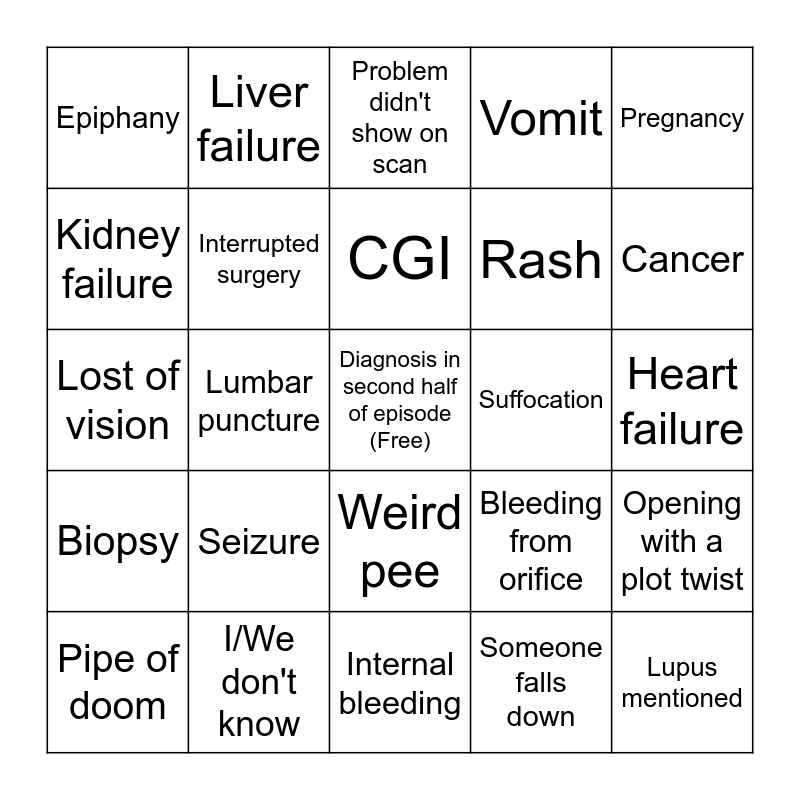 | Epiphany | Liver failure | Problem didn't show on scan | Vomit | Pregnancy |
|---|---|---|---|---|
| Kidney failure | Interrupted surgery | CGI | Rash | Cancer |
| Lost of vision | Lumbar puncture | Diagnosis in second half of episode (Free) | Suffocation | Heart failure |
| Biopsy | Seizure | Weird pee | Bleeding from orifice | Opening with a plot twist |
| Pipe of doom | I/We don't know | Internal bleeding | Someone falls down | Lupus mentioned |